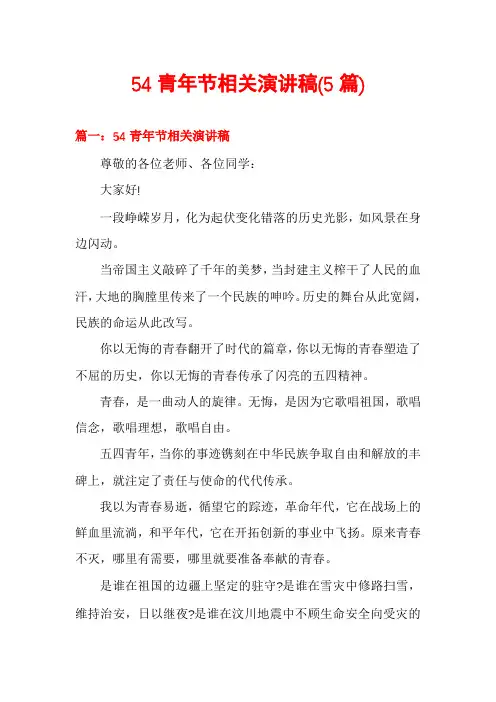 54 青年节相关演讲稿(5 篇)

篇一：54 青年节相关演讲稿

尊敬的各位老师、各位同学：

大家好!

一段峥嵘岁月，化为起伏变化错落的历史光影，如风景在身边闪动。

当帝国主义敲碎了千年的美梦，当封建主义榨干了人民的血汗，大地的胸膛里传来了一个民族的呻吟。历史的舞台从此宽阔，民族的命运从此改写。

你以无悔的青春翻开了时代的篇章，你以无悔的青春塑造了不屈的历史，你以无悔的青春传承了闪亮的五四精神。

青春，是一曲动人的旋律。无悔，是因为它歌唱祖国，歌唱信念，歌唱理想，歌唱自由。

五四青年，当你的事迹镌刻在中华民族争取自由和解放的丰碑上，就注定了责任与使命的代代传承。

我以为青春易逝，循望它的踪迹，革命年代，它在战场上的鲜血里流淌，和平年代，它在开拓创新的事业中飞扬。原来青春不灭，哪里有需要，哪里就要准备奉献的青春。

是谁在祖国的边疆上坚定的驻守?是谁在雪灾中修路扫雪，维持治安，日以继夜?是谁在汶川地震中不顾生命安全向受灾的